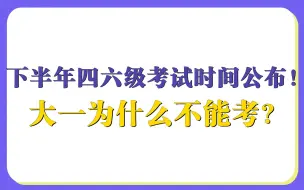 下半年四六级考试时间公布！
大一为什么不能考？